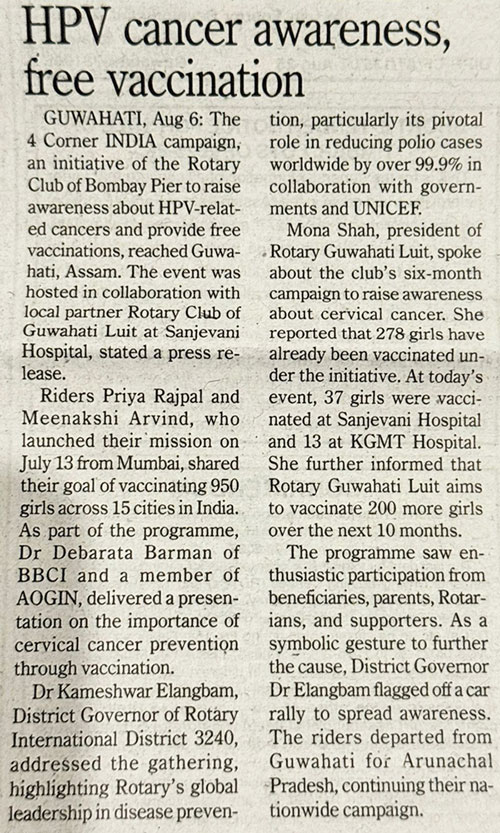 HPV cancer awareness, free vaccination

GUWAHATI, Aug 6: The 4 Corner INDIA campaign, an initiative of the Rotary Club of Bombay Pier to raise awareness about HPV-related cancers and provide free vaccinations, reached Guwahati, Assam. The event was hosted in collaboration with local partner Rotary Club of Guwahati Luit at Sanjevani Hospital, stated a press release.

Riders Priya Rajpal and Meenakshi Arvind, who launched their mission on July 13 from Mumbai, shared their goal of vaccinating 950 girls across 15 cities in India. As part of the programme, Dr Debarata Barman of BBCI and a member of AOGIN, delivered a presentation on the importance of cervical cancer prevention through vaccination.

Dr Kameshwar Elangbam, District Governor of Rotary International District 3240, addressed the gathering, highlighting Rotary's global leadership in disease prevention, particularly its pivotal role in reducing polio cases worldwide by over 99.9% in collaboration with governments and UNICEF.

Mona Shah, president of Rotary Guwahati Luit, spoke about the club's six-month campaign to raise awareness about cervical cancer. She reported that 278 girls have already been vaccinated under the initiative. At today's event, 37 girls were vaccinated at Sanjevani Hospital and 13 at KGMT Hospital. She further informed that Rotary Guwahati Luit aims to vaccinate 200 more girls over the next 10 months.

The programme saw enthusiastic participation from beneficiaries, parents, Rotarians, and supporters. As a symbolic gesture to further the cause, District Governor Dr Elangbam flagged off a car rally to spread awareness. The riders departed from Guwahati for Arunachal Pradesh, continuing their nationwide campaign.